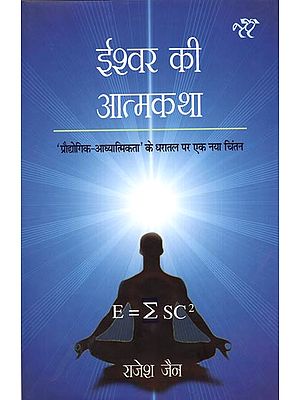 ईश्वर की आत्मकथा

'प्रौद्योगिक-आध्यात्मिकता' के धरातल पर एक नया चिंतन

$E = \sum SC^2$

राजेश जैन